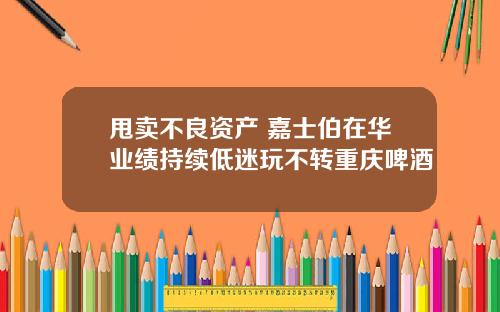 甩卖不良资产 嘉士伯在华业绩持续低迷玩不转重庆啤酒